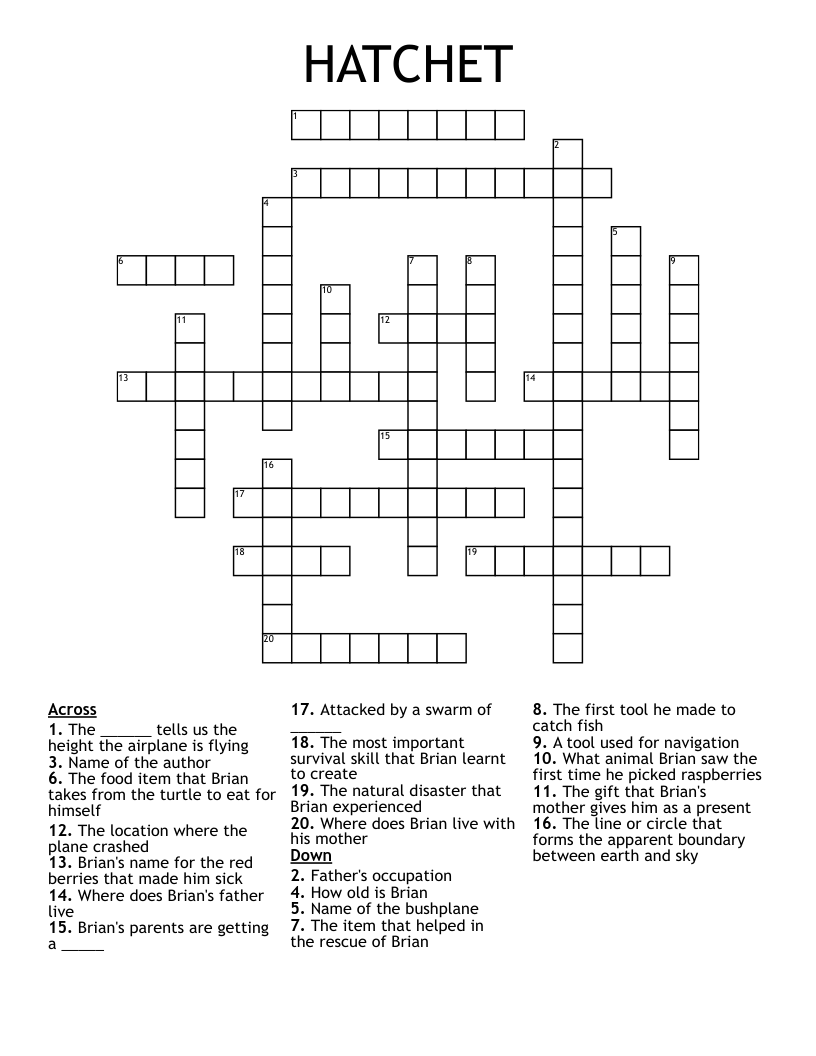 HATCHET

1
2
3
4
5
6
7
8
9
10
11
12
13
14
15
16
17
18
19
20

Across
1. The ______ tells us the height the airplane is flying
3. Name of the author
6. The food item that Brian takes from the turtle to eat for himself
12. The location where the plane crashed
13. Brian's name for the red berries that made him sick
14. Where does Brian's father live
15. Brian's parents are getting a _____

17. Attacked by a swarm of ______
18. The most important survival skill that Brian learnt to create
19. The natural disaster that Brian experienced
20. Where does Brian live with his mother
Down
2. Father's occupation
4. How old is Brian
5. Name of the bushplane
7. The item that helped in the rescue of Brian

8. The first tool he made to catch fish
9. A tool used for navigation
10. What animal Brian saw the first time he picked raspberries
11. The gift that Brian's mother gives him as a present
16. The line or circle that forms the apparent boundary between earth and sky